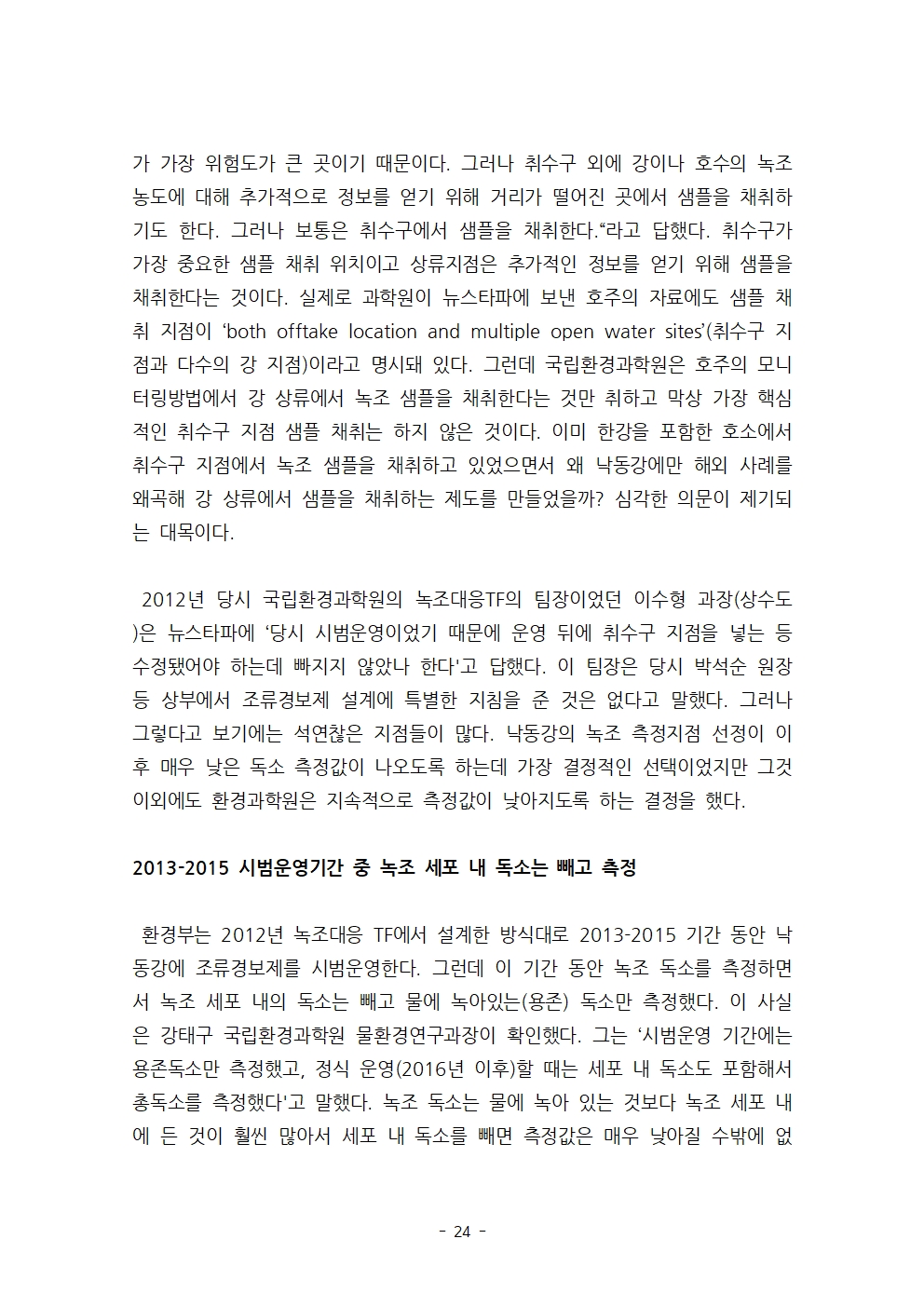 가 가장 위험도가 큰 곳이기 때문이다. 그러나 취수구 외에 강이나 호수의 녹조 농도에 대해 추가적으로 정보를 얻기 위해 거리가 떨어진 곳에서 샘플을 채취하기도 한다. 그러나 보통은 취수구에서 샘플을 채취한다.“라고 답했다. 취수구가 가장 중요한 샘플 채취 위치이고 상류지점은 추가적인 정보를 얻기 위해 샘플을 채취한다는 것이다. 실제로 과학원이 뉴스타파에 보낸 호주의 자료에도 샘플 채취 지점이 ‘both offtake location and multiple open water sites’(취수구 지점과 다수의 강 지점)이라고 명시돼 있다. 그런데 국립환경과학원은 호주의 모니터링방법에서 강 상류에서 녹조 샘플을 채취한다는 것만 취하고 막상 가장 핵심적인 취수구 지점 샘플 채취는 하지 않은 것이다. 이미 한강을 포함한 호소에서 취수구 지점에서 녹조 샘플을 채취하고 있었으면서 왜 낙동강에만 해외 사례를 왜곡해 강 상류에서 샘플을 채취하는 제도를 만들었을까? 심각한 의문이 제기되는 대목이다.

2012년 당시 국립환경과학원의 녹조대응TF의 팀장이었던 이수형 과장(상수도)은 뉴스타파에 ‘당시 시범운영이었기 때문에 운영 뒤에 취수구 지점을 넣는 등 수정됐어야 하는데 빠지지 않았나 한다'고 답했다. 이 팀장은 당시 박석순 원장 등 상부에서 조류경보제 설계에 특별한 지침을 준 것은 없다고 말했다. 그러나 그렇다고 보기에는 석연찮은 지점들이 많다. 낙동강의 녹조 측정지점 선정이 이후 매우 낮은 독소 측정값이 나오도록 하는데 가장 결정적인 선택이었지만 그것 이외에도 환경과학원은 지속적으로 측정값이 낮아지도록 하는 결정을 했다.

2013-2015 시범운영기간 중 녹조 세포 내 독소는 빼고 측정

환경부는 2012년 녹조대응 TF에서 설계한 방식대로 2013-2015 기간 동안 낙동강에 조류경보제를 시범운영한다. 그런데 이 기간 동안 녹조 독소를 측정하면서 녹조 세포 내의 독소는 빼고 물에 녹아있는(용존) 독소만 측정했다. 이 사실은 강태구 국립환경과학원 물환경연구과장이 확인했다. 그는 ‘시범운영 기간에는 용존독소만 측정했고, 정식 운영(2016년 이후)할 때는 세포 내 독소도 포함해서 총독소를 측정했다'고 말했다. 녹조 독소는 물에 녹아 있는 것보다 녹조 세포 내에 든 것이 훨씬 많아서 세포 내 독소를 빼면 측정값은 매우 낮아질 수밖에 없

- 24 -